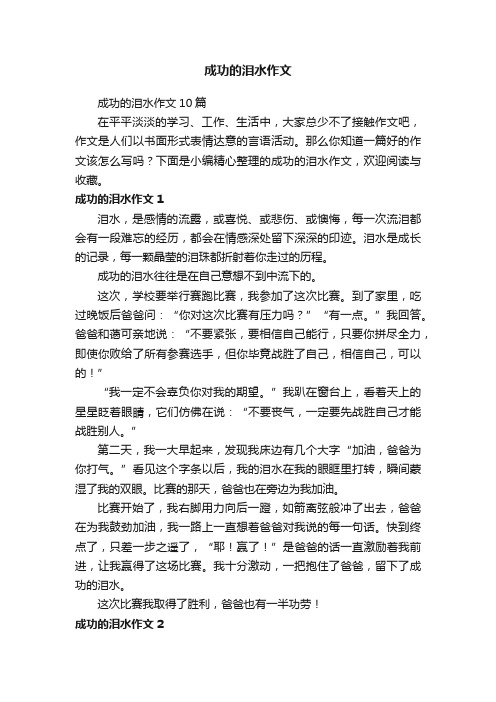 成功的泪水作文

成功的泪水作文10篇

在平平淡淡的学习、工作、生活中，大家总少不了接触作文吧，作文是人们以书面形式表情达意的言语活动。那么你知道一篇好的作文该怎么写吗？下面是小编精心整理的成功的泪水作文，欢迎阅读与收藏。

成功的泪水作文1

泪水，是感情的流露，或喜悦、或悲伤、或懊悔，每一次流泪都会有一段难忘的经历，都会在情感深处留下深深的印迹。泪水是成长的记录，每一颗晶莹的泪珠都折射着你走过的历程。

成功的泪水往往是在自己意想不到中流下的。

这次，学校要举行赛跑比赛，我参加了这次比赛。到了家里，吃过晚饭后爸爸问：“你对这次比赛有压力吗？”“有一点。”我回答。爸爸和蔼可亲地说：“不要紧张，要相信自己能行，只要你拼尽全力，即使你败给了所有参赛选手，但你毕竟战胜了自己，相信自己，可以的！”

“我一定不会辜负你对我的期望。”我趴在窗台上，看着天上的星星眨着眼睛，它们仿佛在说：“不要丧气，一定要先战胜自己才能战胜别人。”

第二天，我一大早起来，发现我床边有几个大字“加油，爸爸为你打气。”看见这个字条以后，我的泪水在我的眼眶里打转，瞬间蒙湿了我的双眼。比赛的那天，爸爸也在旁边为我加油。

比赛开始了，我右脚用力向后一蹬，如箭离弦般冲了出去，爸爸在为我鼓劲加油，我一路上一直想着爸爸对我说的每一句话。快到终点了，只差一步之遥了，“耶！赢了！”是爸爸的话一直激励着我前进，让我赢得了这场比赛。我十分激动，一把抱住了爸爸，留下了成功的泪水。

这次比赛我取得了胜利，爸爸也有一半功劳！

成功的泪水作文2